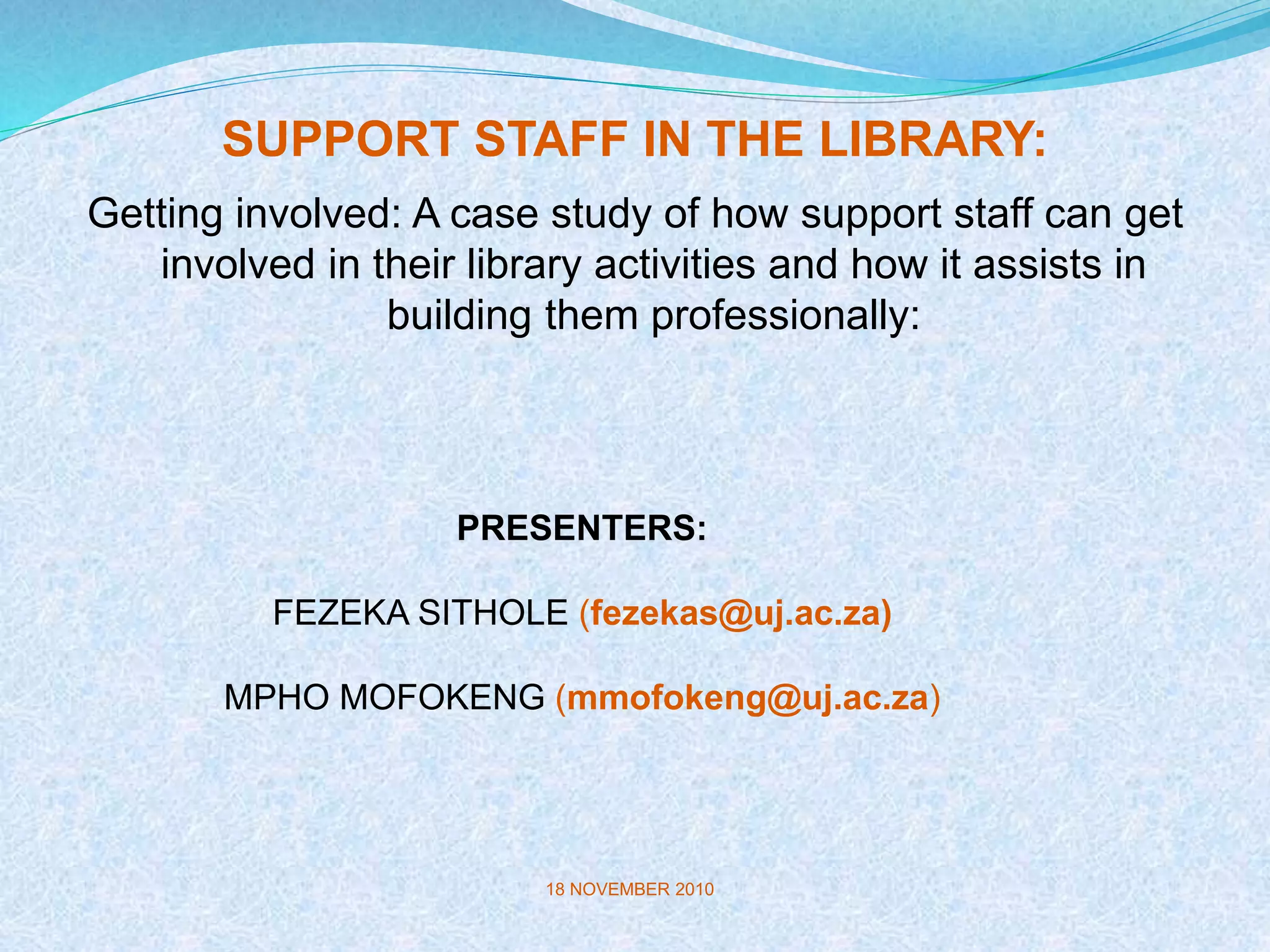 SUPPORT STAFF IN THE LIBRARY:

Getting involved: A case study of how support staff can get involved in their library activities and how it assists in building them professionally:

PRESENTERS:

FEZEKA SITHOLE (fezekas@uj.ac.za)

MPHO MOFOKENG (mmofokeng@uj.ac.za)

18 NOVEMBER 2010